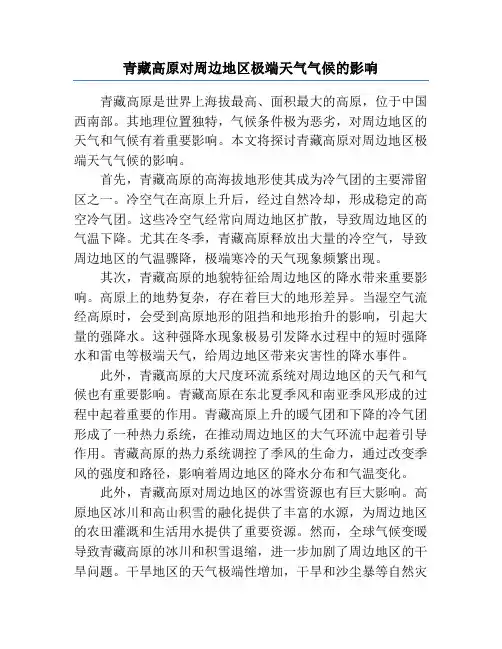 青藏高原对周边地区极端天气气候的影响

青藏高原是世界上海拔最高、面积最大的高原，位于中国西南部。其地理位置独特，气候条件极为恶劣，对周边地区的天气和气候有着重要影响。本文将探讨青藏高原对周边地区极端天气气候的影响。

首先，青藏高原的高海拔地形使其成为冷气团的主要滞留区之一。冷空气在高原上升后，经过自然冷却，形成稳定的高空冷气团。这些冷空气经常向周边地区扩散，导致周边地区的气温下降。尤其在冬季，青藏高原释放出大量的冷空气，导致周边地区的气温骤降，极端寒冷的天气现象频繁出现。

其次，青藏高原的地貌特征给周边地区的降水带来重要影响。高原上的地势复杂，存在着巨大的地形差异。当湿空气流经高原时，会受到高原地形的阻挡和地形抬升的影响，引起大量的强降水。这种强降水现象极易引发降水过程中的短时强降水和雷电等极端天气，给周边地区带来灾害性的降水事件。

此外，青藏高原的大尺度环流系统对周边地区的天气和气候也有重要影响。青藏高原在东北夏季风和南亚季风形成的过程中起着重要的作用。青藏高原上升的暖气团和下降的冷气团形成了一种热力系统，在推动周边地区的大气环流中起着引导作用。青藏高原的热力系统调控了季风的生命力，通过改变季风的强度和路径，影响着周边地区的降水分布和气温变化。

此外，青藏高原对周边地区的冰雪资源也有巨大影响。高原地区冰川和高山积雪的融化提供了丰富的水源，为周边地区的农田灌溉和生活用水提供了重要资源。然而，全球气候变暖导致青藏高原的冰川和积雪退缩，进一步加剧了周边地区的干旱问题。干旱地区的天气极端性增加，干旱和沙尘暴等自然灾